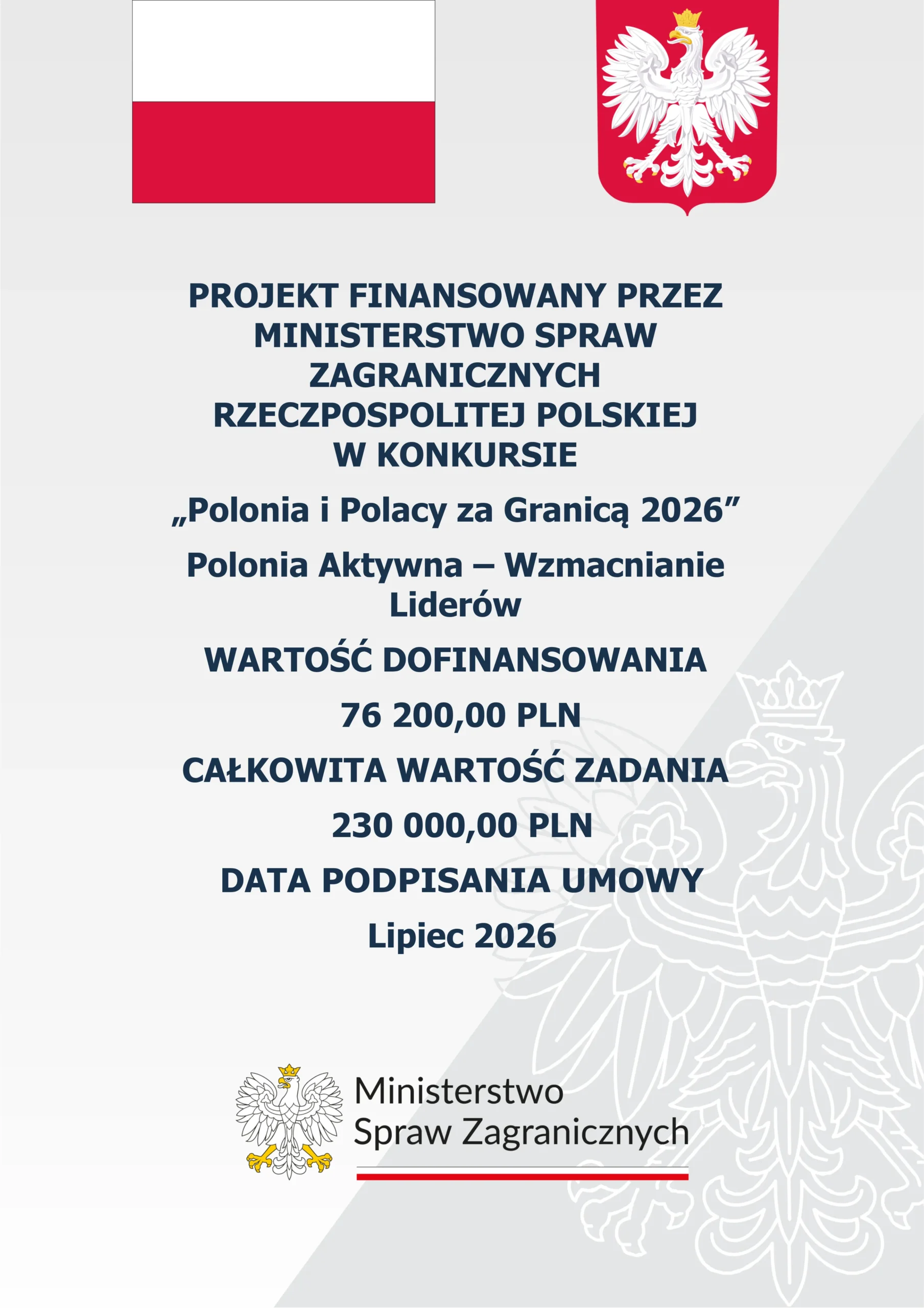 PROJEKT FINANSOWANY PRZEZ MINISTERSTWO SPRAW ZAGRANICZNYCH RZECZPOSPOLITEJ POLSKIEJ W KONKURSIE

„Polonia i Polacy za Granicą 2026”

Polonia Aktywna – Wzmacnianie Liderów

WARTOŚĆ DOFINANSOWANIA

76 200,00 PLN

CAŁKOWITA WARTOŚĆ ZADANIA

230 000,00 PLN

DATA PODPISANIA UMOWY

Lipiec 2026

Ministerstwo
Spraw Zagranicznych